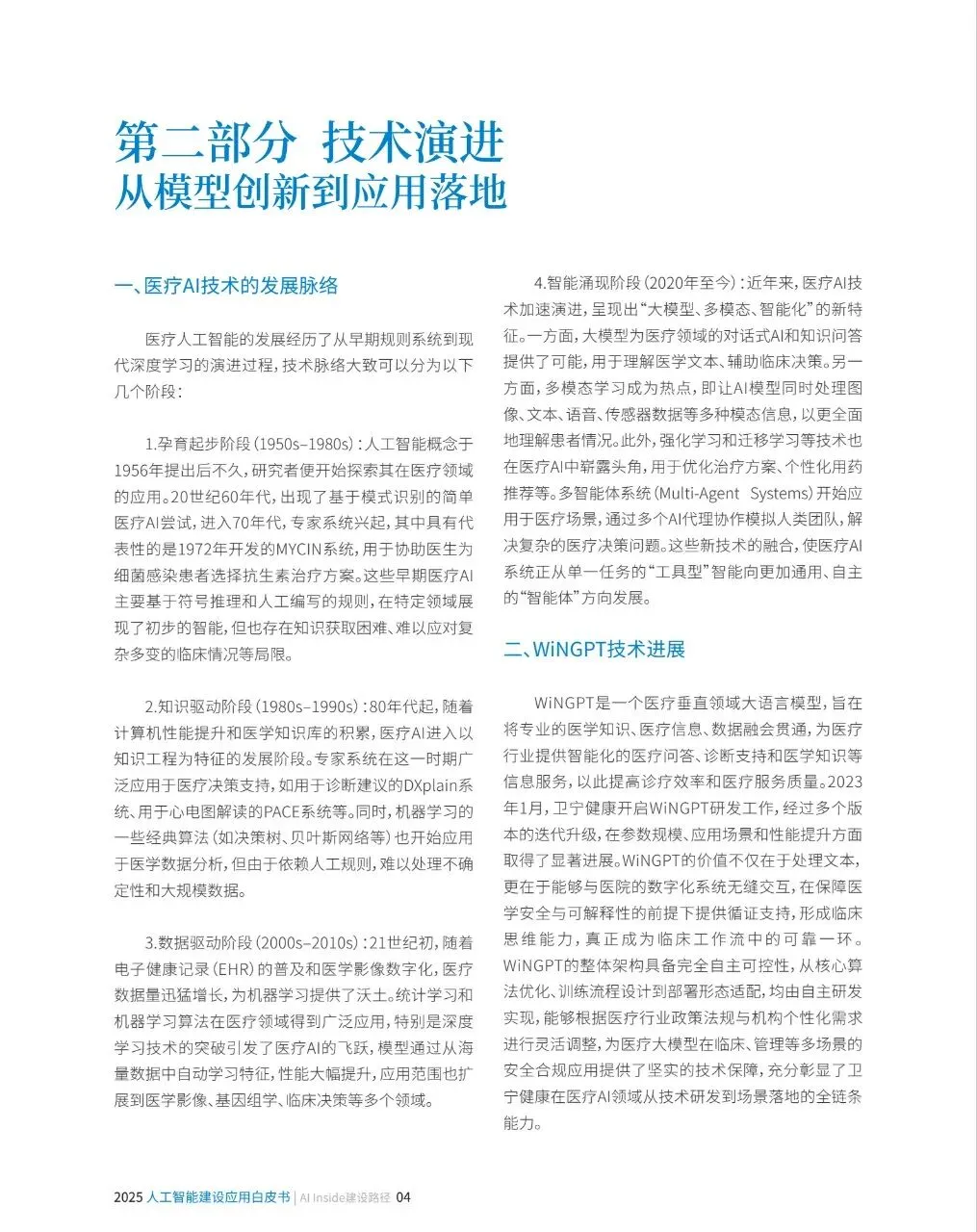 第二部分 技术演进
从模型创新到应用落地

一、医疗AI技术的发展脉络

医疗人工智能的发展经历了从早期规则系统到现代深度学习的演进过程，技术脉络大致可以分为以下几个阶段：

1.孕育起步阶段（1950s–1980s）：人工智能概念于1956年提出后不久，研究者便开始探索其在医疗领域的应用。20世纪60年代，出现了基于模式识别的简单医疗AI尝试，进入70年代，专家系统兴起，其中具有代表性的是1972年开发的MYCIN系统，用于协助医生为细菌感染患者选择抗生素治疗方案。这些早期医疗AI主要基于符号推理和人工编写的规则，在特定领域展现了初步的智能，但也存在知识获取困难、难以应对复杂多变的临床情况等局限。

2.知识驱动阶段（1980s–1990s）：80年代起，随着计算机性能提升和医学知识库的积累，医疗AI进入以知识工程为特征的发展阶段。专家系统在这一时期广泛应用于医疗决策支持，如用于诊断建议的DXplain系统、用于心电图解读的PACE系统等。同时，机器学习的一些经典算法（如决策树、贝叶斯网络等）也开始应用于医学数据分析，但由于依赖人工规则，难以处理不确定性和大规模数据。

3.数据驱动阶段（2000s–2010s）：21世纪初，随着电子健康记录（EHR）的普及和医学影像数字化，医疗数据量迅猛增长，为机器学习提供了沃土。统计学习和机器学习算法在医疗领域得到广泛应用，特别是深度学习技术的突破引发了医疗AI的飞跃，模型通过从海量数据中自动学习特征，性能大幅提升，应用范围也扩展到医学影像、基因组学、临床决策等多个领域。

4.智能涌现阶段（2020年至今）：近年来，医疗AI技术加速演进，呈现出“大模型、多模态、智能化”的新特征。一方面，大模型为医疗领域的对话式AI和知识问答提供了可能，用于理解医学文本、辅助临床决策。另一方面，多模态学习成为热点，即让AI模型同时处理图像、文本、语音、传感器数据等多种模态信息，以更全面地理解患者情况。此外，强化学习和迁移学习等技术也在医疗AI中崭露头角，用于优化治疗方案、个性化用药推荐等。多智能体系统（Multi-Agent Systems）开始应用于医疗场景，通过多个AI代理协作模拟人类团队，解决复杂的医疗决策问题。这些新技术的融合，使医疗AI系统正从单一任务的“工具型”智能向更加通用、自主的“智能体”方向发展。

二、WiNGPT技术进展

WiNGPT是一个医疗垂直领域大语言模型，旨在将专业的医学知识、医疗信息、数据融会贯通，为医疗行业提供智能化的医疗问答、诊断支持和医学知识等信息服务，以此提高诊疗效率和医疗服务质量。2023年1月，卫宁健康开启WiNGPT研发工作，经过多个版本的迭代升级，在参数规模、应用场景和性能提升方面取得了显著进展。WiNGPT的价值不仅在于处理文本，更在于能够与医院的数字化系统无缝交互，在保障医学安全与可解释性的前提下提供循证支持，形成临床思维能力，真正成为临床工作流中的可靠一环。WiNGPT的整体架构具备完全自主可控性，从核心算法优化、训练流程设计到部署形态适配，均由自主研发实现，能够根据医疗行业政策法规与机构个性化需求进行灵活调整，为医疗大模型在临床、管理等多场景的安全合规应用提供了坚实的技术保障，充分彰显了卫宁健康在医疗AI领域从技术研发到场景落地的全链条能力。

2025 人工智能建设应用白皮书 | AI Inside建设路径 04